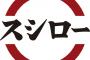 スシロー